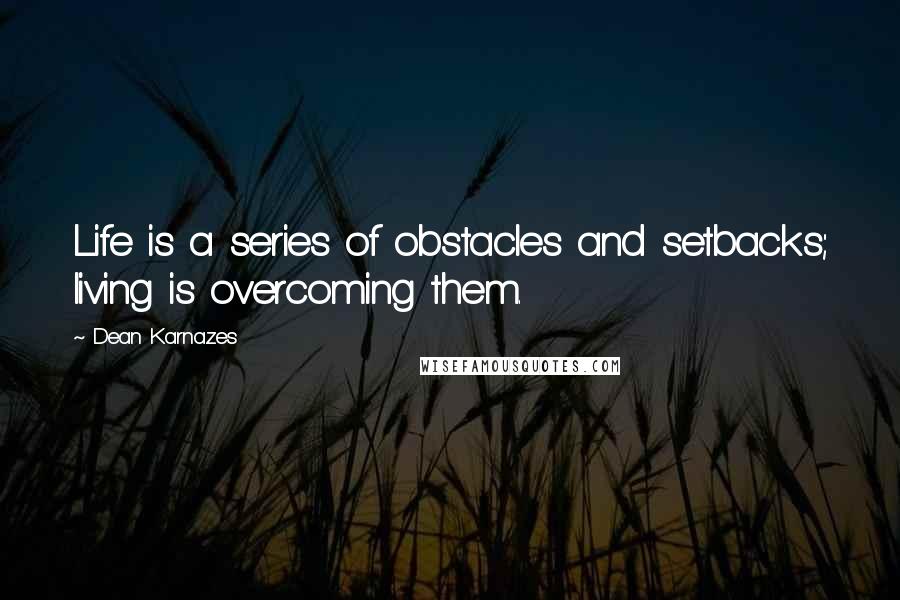 Life is a series of obstacles and setbacks; living is overcoming them.

~ Dean Karnazes

WISEFAMOUSQUOTES.COM